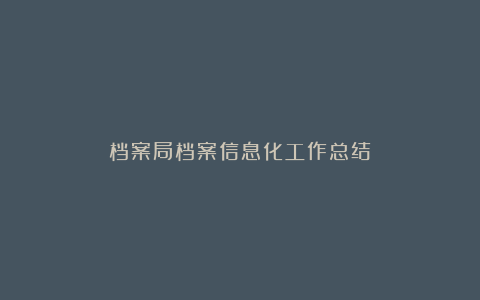 档案局档案信息化工作总结